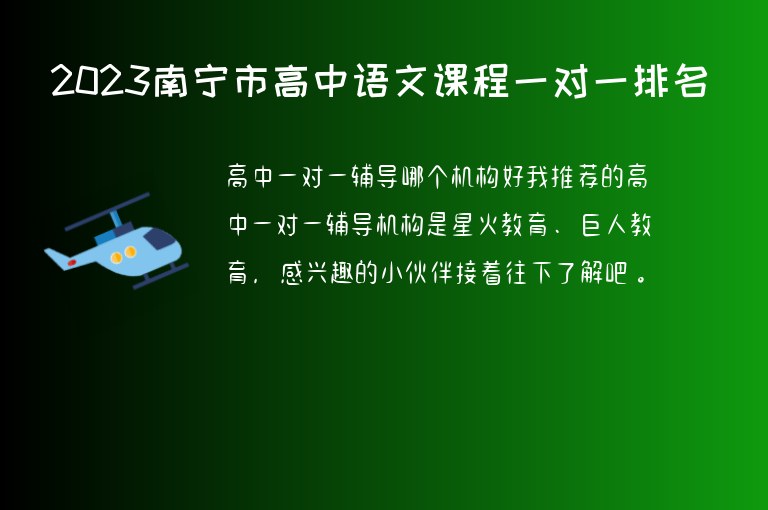 2023南宁市高中语文课程一对一排名

高中一对一辅导哪个机构好我推荐的高中一对一辅导机构是星火教育、巨人教育，感兴趣的小伙伴接着往下了解吧。